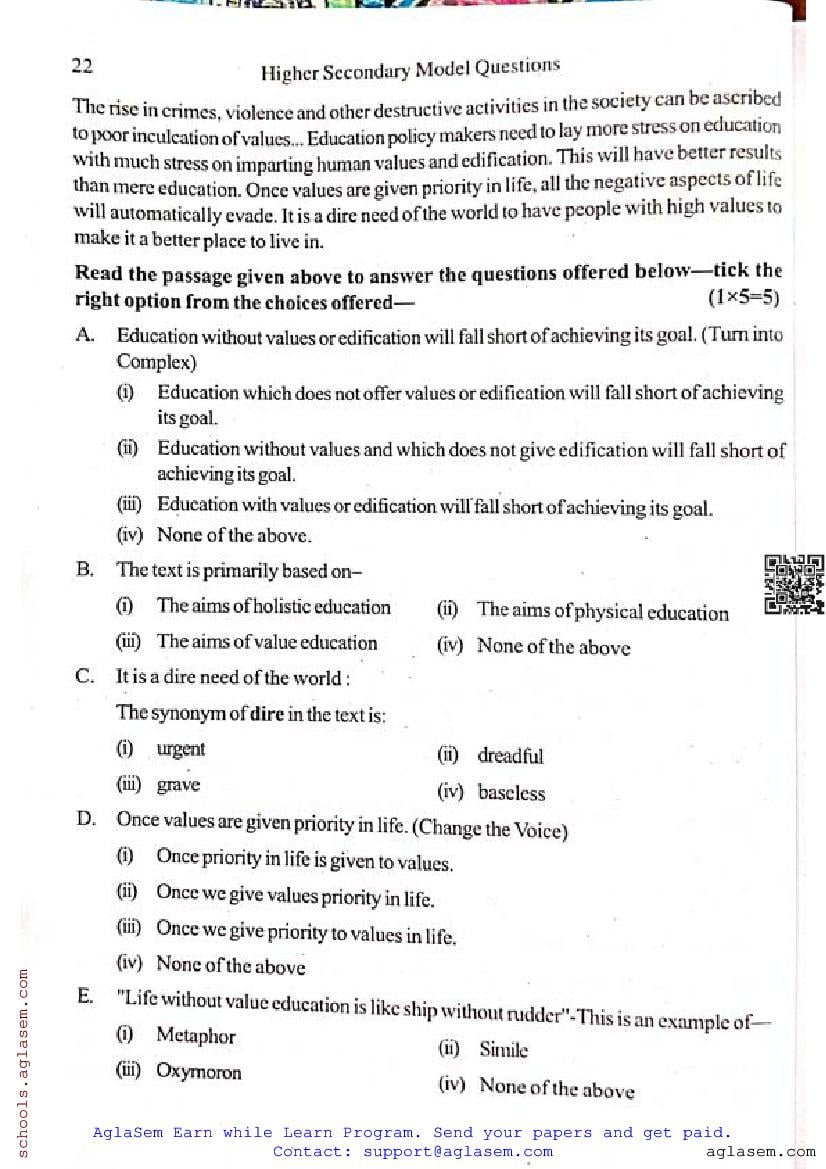 22

Higher Secondary Model Questions

The rise in crimes, violence and other destructive activities in the society can be ascribed to poor inculcation of values... Education policy makers need to lay more stress on education with much stress on imparting human values and edification. This will have better results than mere education. Once values are given priority in life, all the negative aspects of life will automatically evade. It is a dire need of the world to have people with high values to make it a better place to live in.

Read the passage given above to answer the questions offered below—tick the right option from the choices offered— (1×5=5)

A. Education without values or edification will fall short of achieving its goal. (Turn into Complex)

(i) Education which does not offer values or edification will fall short of achieving its goal.

(ii) Education without values and which does not give edification will fall short of achieving its goal.

(iii) Education with values or edification will fall short of achieving its goal.

(iv) None of the above.

B. The text is primarily based on–

(i) The aims of holistic education (ii) The aims of physical education

(iii) The aims of value education (iv) None of the above

C. It is a dire need of the world :

The synonym of dire in the text is:

(i) urgent (ii) dreadful

(iii) grave (iv) baseless

D. Once values are given priority in life. (Change the Voice)

(i) Once priority in life is given to values.

(ii) Once we give values priority in life.

(iii) Once we give priority to values in life.

(iv) None of the above

E. "Life without value education is like ship without rudder"-This is an example of—

(i) Metaphor (ii) Simile

(iii) Oxymoron (iv) None of the above

schools.aglasem.com

AglaSem Earn while Learn Program. Send your papers and get paid.
Contact: support@aglasem.com

aglasem.com